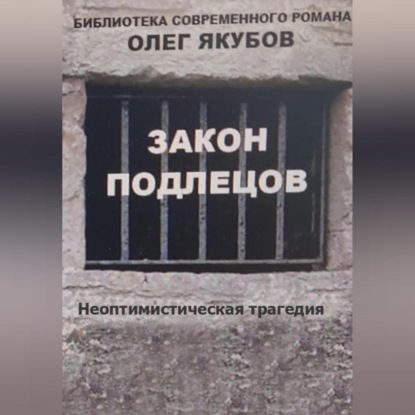 БИБЛИОТЕКА СОВРЕМЕННОГО РОМАНА
ОЛЕГ ЯКУБОВ

ЗАКОН ПОДЛЕЦОВ

Неоптимистическая трагедия